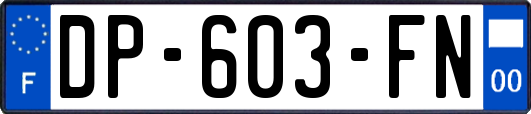 F
DP-603-FN
00